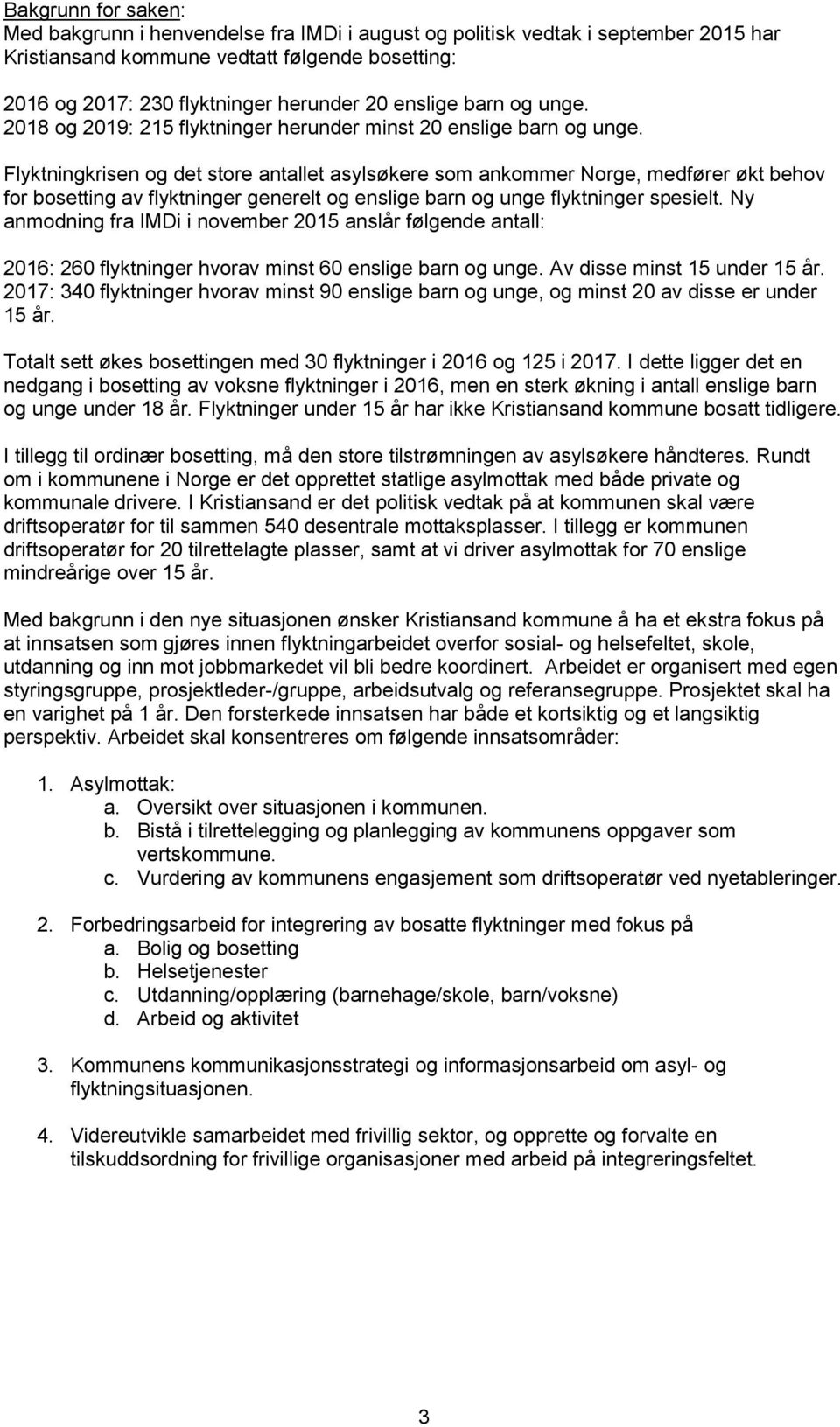 Bakgrunn for saken:
Med bakgrunn i henvendelse fra IMDi i august og politisk vedtak i september 2015 har Kristiansand kommune vedtatt følgende bosetting:

2016 og 2017: 230 flyktninger herunder 20 enslige barn og unge.
2018 og 2019: 215 flyktninger herunder minst 20 enslige barn og unge.

Flyktningkrisen og det store antallet asylsøkere som ankommer Norge, medfører økt behov for bosetting av flyktninger generelt og enslige barn og unge flyktninger spesielt. Ny anmodning fra IMDi i november 2015 anslår følgende antall:

2016: 260 flyktninger hvorav minst 60 enslige barn og unge. Av disse minst 15 under 15 år.
2017: 340 flyktninger hvorav minst 90 enslige barn og unge, og minst 20 av disse er under 15 år.

Totalt sett økes bosettingen med 30 flyktninger i 2016 og 125 i 2017. I dette ligger det en nedgang i bosetting av voksne flyktninger i 2016, men en sterk økning i antall enslige barn og unge under 18 år. Flyktninger under 15 år har ikke Kristiansand kommune bosatt tidligere.

I tillegg til ordinær bosetting, må den store tilstrømningen av asylsøkere håndteres. Rundt om i kommunene i Norge er det opprettet statlige asylmottak med både private og kommunale drivere. I Kristiansand er det politisk vedtak på at kommunen skal være driftsoperatør for til sammen 540 desentrale mottaksplasser. I tillegg er kommunen driftsoperatør for 20 tilrettelagte plasser, samt at vi driver asylmottak for 70 enslige mindreårige over 15 år.

Med bakgrunn i den nye situasjonen ønsker Kristiansand kommune å ha et ekstra fokus på at innsatsen som gjøres innen flyktningarbeidet overfor sosial- og helsefeltet, skole, utdanning og inn mot jobbmarkedet vil bli bedre koordinert. Arbeidet er organisert med egen styringsgruppe, prosjektleder-/gruppe, arbeidsutvalg og referansegruppe. Prosjektet skal ha en varighet på 1 år. Den forsterkede innsatsen har både et kortsiktig og et langsiktig perspektiv. Arbeidet skal konsentreres om følgende innsatsområder:

1. Asylmottak:
a. Oversikt over situasjonen i kommunen.
b. Bistå i tilrettelegging og planlegging av kommunens oppgaver som vertskommune.
c. Vurdering av kommunens engasjement som driftsoperatør ved nyetableringer.

2. Forbedringsarbeid for integrering av bosatte flyktninger med fokus på
a. Bolig og bosetting
b. Helsetjenester
c. Utdanning/opplæring (barnehage/skole, barn/voksne)
d. Arbeid og aktivitet

3. Kommunens kommunikasjonsstrategi og informasjonsarbeid om asyl- og flyktningsituasjonen.

4. Videreutvikle samarbeidet med frivillig sektor, og opprette og forvalte en tilskuddsordning for frivillige organisasjoner med arbeid på integreringsfeltet.

3